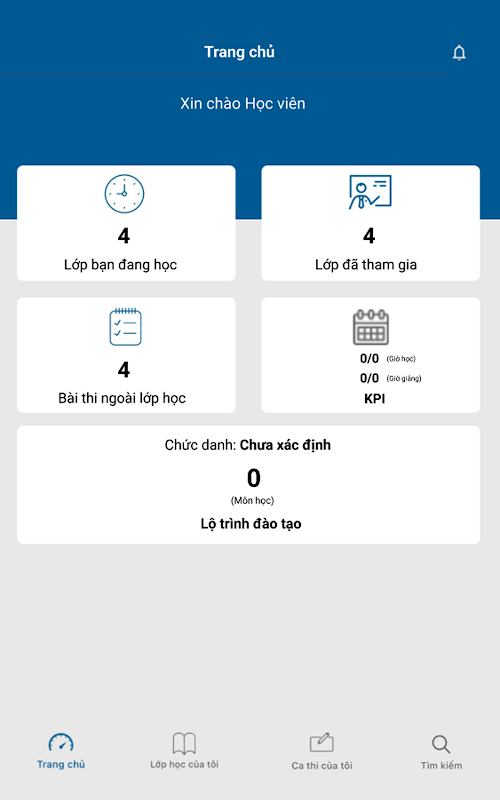 Trang chủ

Xin chào Học viên

4
Lớp bạn đang học

4
Lớp đã tham gia

4
Bài thi ngoài lớp học

0/0 (Giờ học)
0/0 (Giờ giảng)
KPI

Chức danh: Chưa xác định
0
(Môn học)
Lộ trình đào tạo

Trang chủ
Lớp học của tôi
Ca thi của tôi
Tìm kiếm